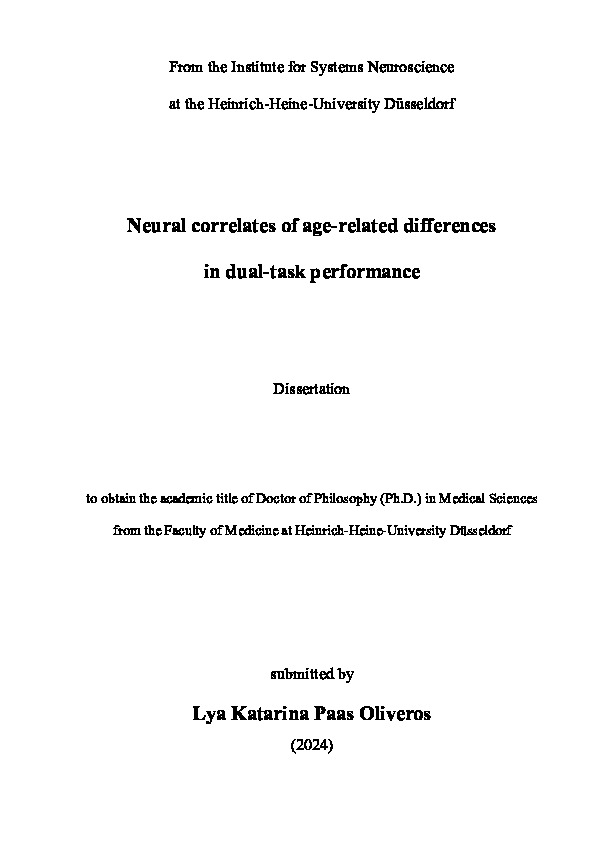 From the Institute for Systems Neuroscience

at the Heinrich-Heine-University Düsseldorf

Neural correlates of age-related differences

in dual-task performance

Dissertation

to obtain the academic title of Doctor of Philosophy (Ph.D.) in Medical Sciences

from the Faculty of Medicine at Heinrich-Heine-University Düsseldorf

submitted by

Lya Katarina Paas Oliveros

(2024)